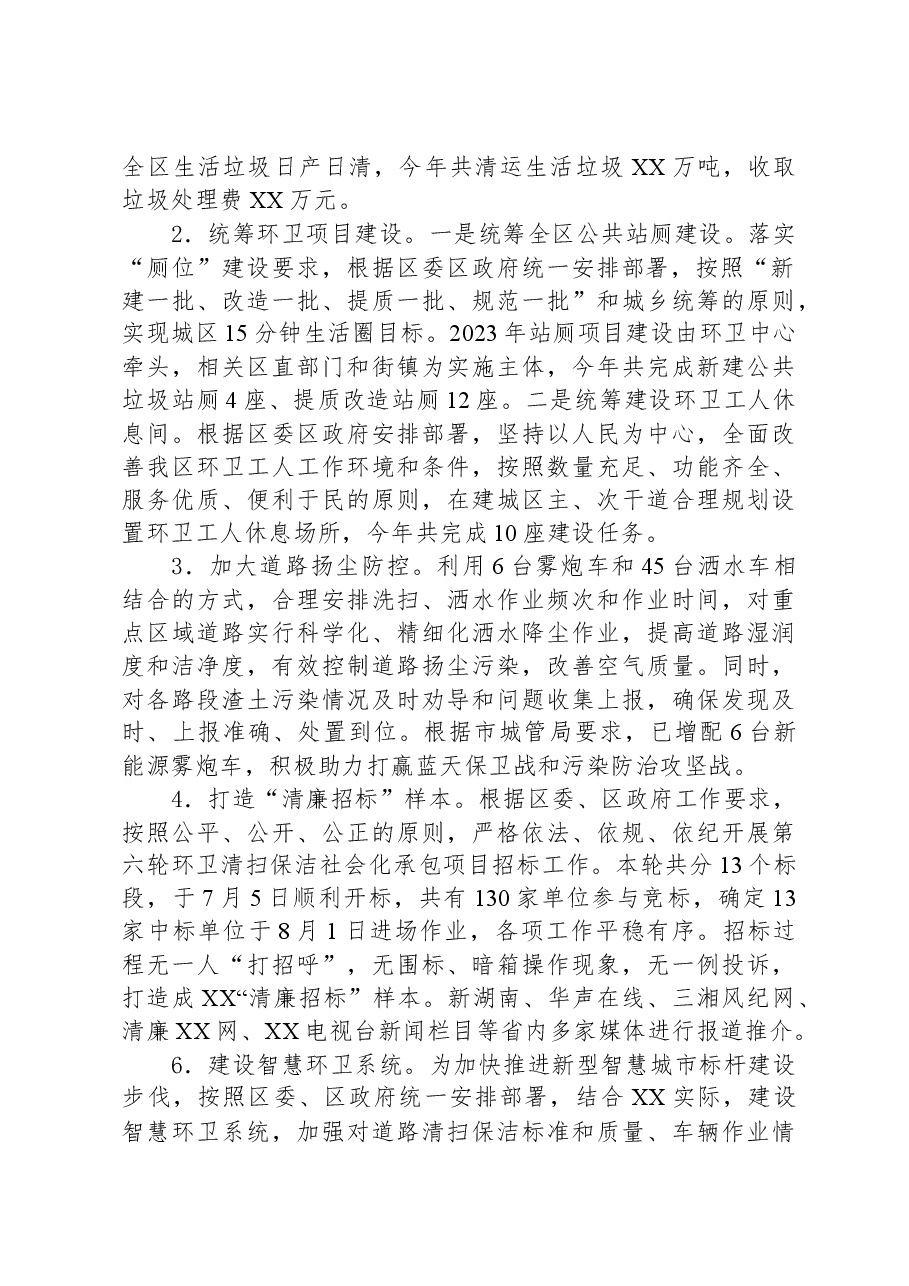 全区生活垃圾日产日清，今年共清运生活垃圾XX万吨，收取垃圾处理费XX万元。

2．统筹环卫项目建设。一是统筹全区公共站厕建设。落实“厕位”建设要求，根据区委区政府统一安排部署，按照“新建一批、改造一批、提质一批、规范一批”和城乡统筹的原则，实现城区15分钟生活圈目标。2023年站厕项目建设由环卫中心牵头，相关区直部门和街镇为实施主体，今年共完成新建公共垃圾站厕4座、提质改造站厕12座。二是统筹建设环卫工人休息间。根据区委区政府安排部署，坚持以人民为中心，全面改善我区环卫工人工作环境和条件，按照数量充足、功能齐全、服务优质、便利于民的原则，在建城区主、次干道合理规划设置环卫工人休息场所，今年共完成10座建设任务。

3．加大道路扬尘防控。利用6台雾炮车和45台洒水车相结合的方式，合理安排洗扫、洒水作业频次和作业时间，对重点区域道路实行科学化、精细化洒水降尘作业，提高道路湿润度和洁净度，有效控制道路扬尘污染，改善空气质量。同时，对各路段渣土污染情况及时劝导和问题收集上报，确保发现及时、上报准确、处置到位。根据市城管局要求，已增配6台新能源雾炮车，积极助力打赢蓝天保卫战和污染防治攻坚战。

4．打造“清廉招标”样本。根据区委、区政府工作要求，按照公平、公开、公正的原则，严格依法、依规、依纪开展第六轮环卫清扫保洁社会化承包项目招标工作。本轮共分13个标段，于7月5日顺利开标，共有130家单位参与竞标，确定13家中标单位于8月1日进场作业，各项工作平稳有序。招标过程无一人“打招呼”，无围标、暗箱操作现象，无一例投诉，打造成XX“清廉招标”样本。新湖南、华声在线、三湘风纪网、清廉XX网、XX电视台新闻栏目等省内多家媒体进行报道推介。

6．建设智慧环卫系统。为加快推进新型智慧城市标杆建设步伐，按照区委、区政府统一安排部署，结合XX实际，建设智慧环卫系统，加强对道路清扫保洁标准和质量、车辆作业情